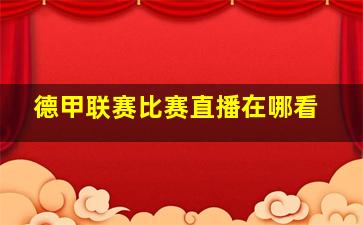 德甲联赛比赛直播在哪看